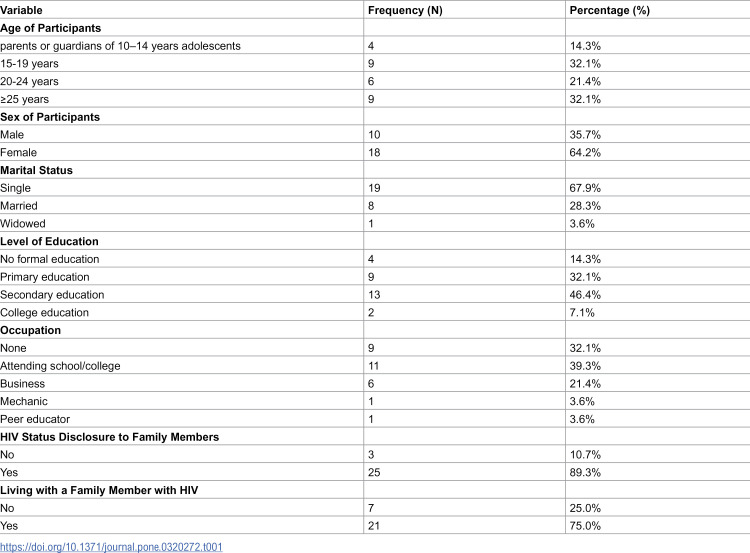 | Variable | Frequency (N) | Percentage (%) |
|---|---|---|
| **Age of Participants** | | |
| parents or guardians of 10–14 years adolescents | 4 | 14.3% |
| 15-19 years | 9 | 32.1% |
| 20-24 years | 6 | 21.4% |
| ≥25 years | 9 | 32.1% |
| **Sex of Participants** | | |
| Male | 10 | 35.7% |
| Female | 18 | 64.2% |
| **Marital Status** | | |
| Single | 19 | 67.9% |
| Married | 8 | 28.3% |
| Widowed | 1 | 3.6% |
| **Level of Education** | | |
| No formal education | 4 | 14.3% |
| Primary education | 9 | 32.1% |
| Secondary education | 13 | 46.4% |
| College education | 2 | 7.1% |
| **Occupation** | | |
| None | 9 | 32.1% |
| Attending school/college | 11 | 39.3% |
| Business | 6 | 21.4% |
| Mechanic | 1 | 3.6% |
| Peer educator | 1 | 3.6% |
| **HIV Status Disclosure to Family Members** | | |
| No | 3 | 10.7% |
| Yes | 25 | 89.3% |
| **Living with a Family Member with HIV** | | |
| No | 7 | 25.0% |
| Yes | 21 | 75.0% |

https://doi.org/10.1371/journal.pone.0320272.t001